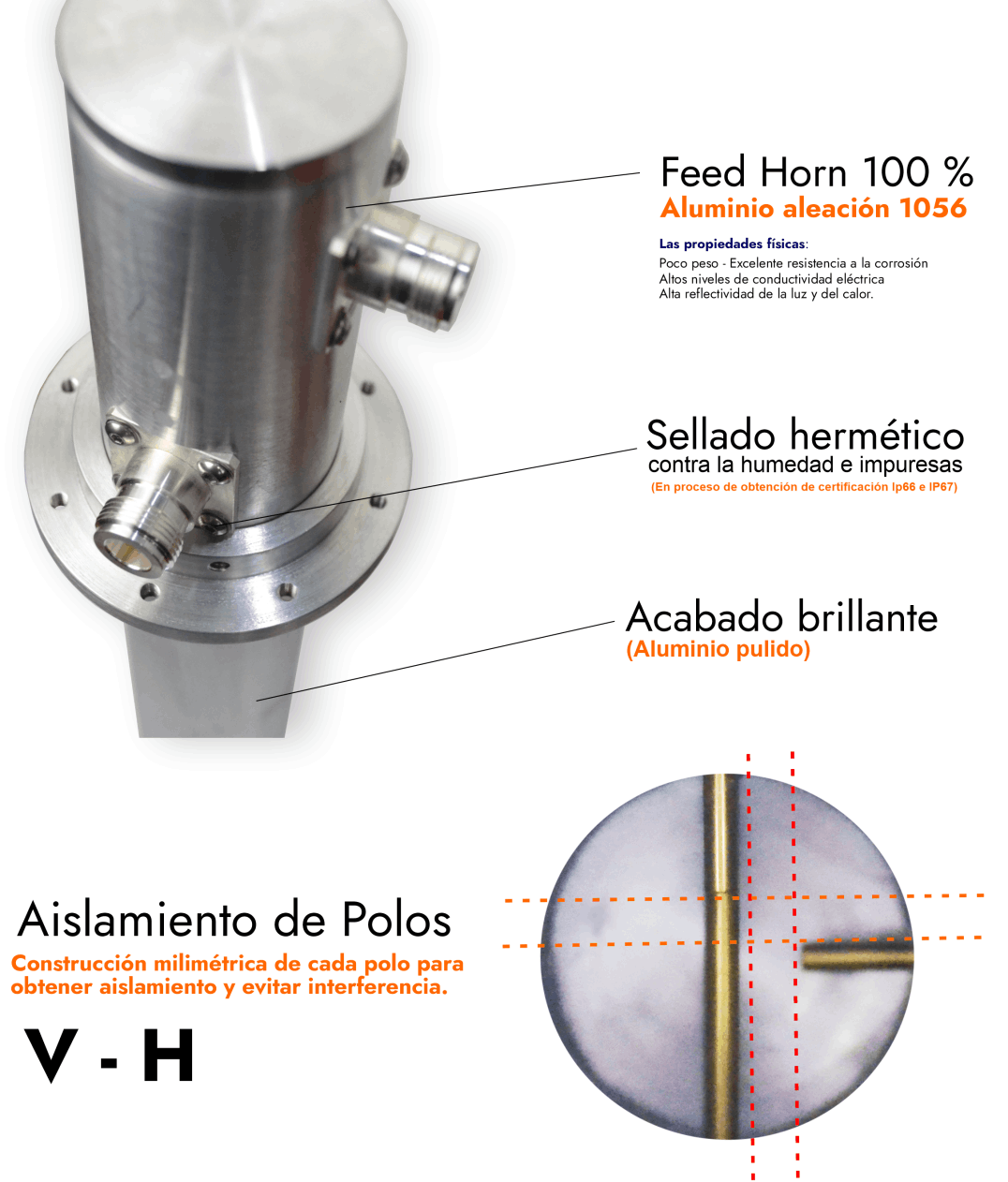 Feed Horn 100 %
Aluminio aleación 1056

Las propiedades físicas:
Poco peso - Excelente resistencia a la corrosión
Altos niveles de conductividad eléctrica
Alta reflectividad de la luz y del calor.

Sellado hermético
contra la humedad e impuresas
(En proceso de obtención de certificación Ip66 e IP67)

Acabado brillante
(Aluminio pulido)

Aislamiento de Polos
Construcción milimétrica de cada polo para obtener aislamiento y evitar interferencia.

V - H